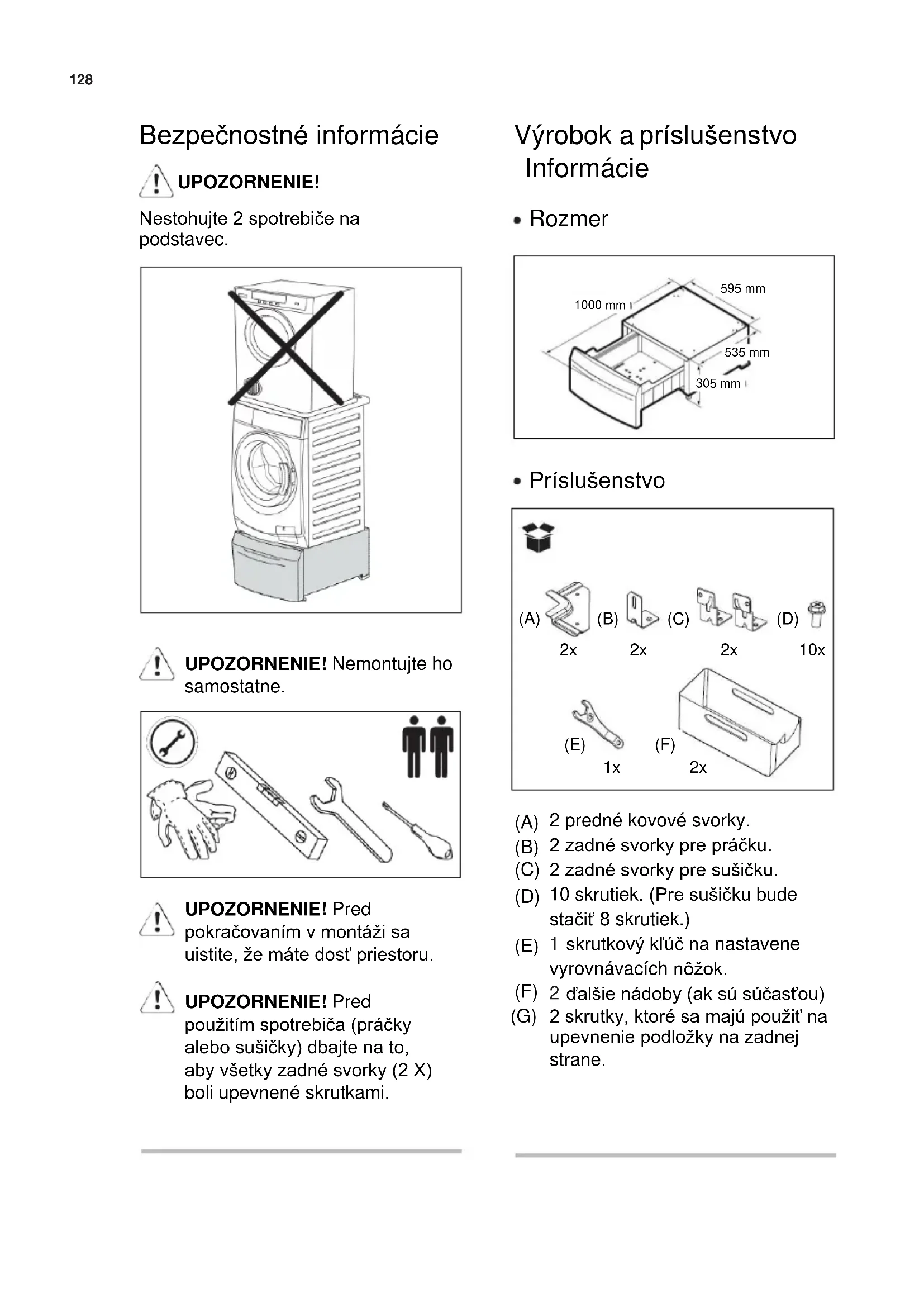 128

Bezpečnostné informácie

UPOZORNENIE!

Nestohujte 2 spotrebiče na podstavec.

UPOZORNENIE! Nemontujte ho samostatne.

UPOZORNENIE! Pred pokračovaním v montáži sa uistite, že máte dosť priestoru.

UPOZORNENIE! Pred použitím spotrebiča (práčky alebo sušičky) dbajte na to, aby všetky zadné svorky (2 X) boli upevnené skrutkami.

Výrobok a príslušenstvo Informácie

• Rozmer

1000 mm
595 mm
535 mm
305 mm

• Príslušenstvo

(A) 2x (B) 2x (C) 2x (D) 10x

(E) 1x (F) 2x

(A) 2 predné kovové svorky.
(B) 2 zadné svorky pre práčku.
(C) 2 zadné svorky pre sušičku.
(D) 10 skrutiek. (Pre sušičku bude stačiť 8 skrutiek.)
(E) 1 skrutkový kľúč na nastavene vyrovnávacích nôžok.
(F) 2 ďalšie nádoby (ak sú súčasťou)
(G) 2 skrutky, ktoré sa majú použiť na upevnenie podložky na zadnej strane.